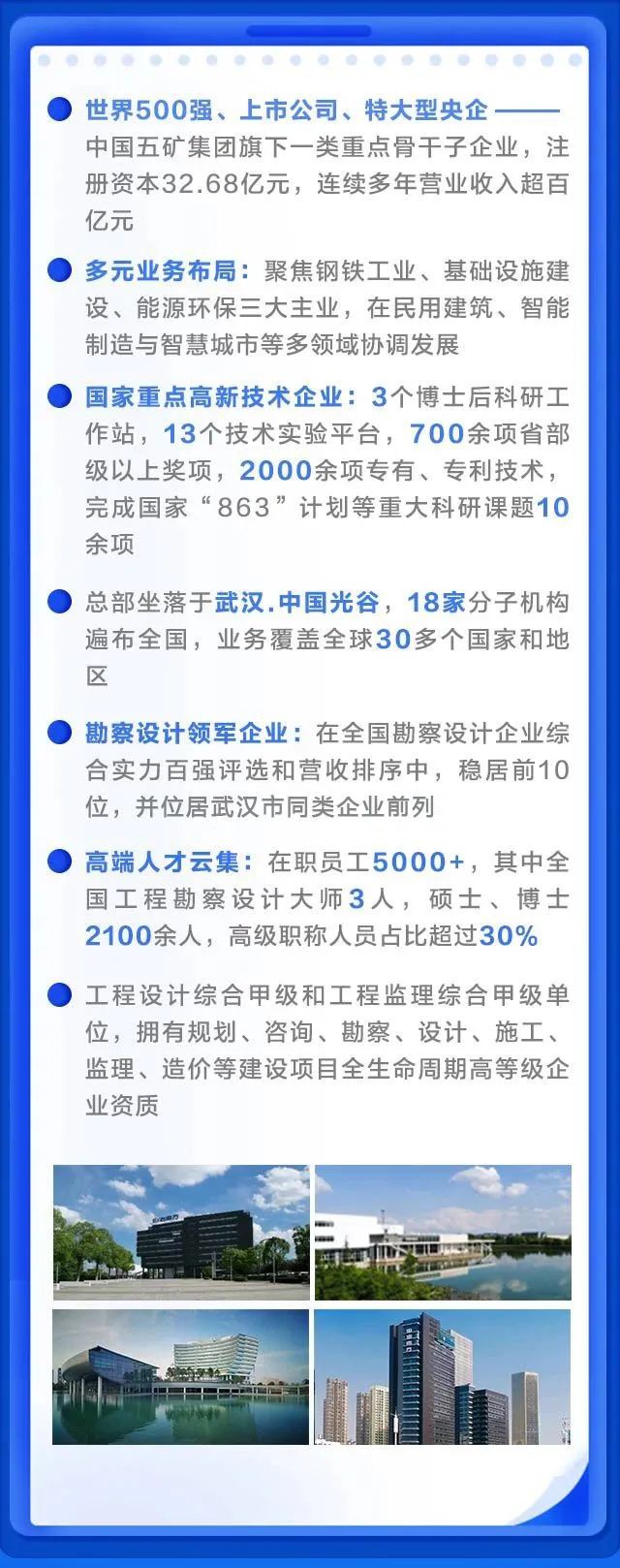 • 世界500强、上市公司、特大型央企——中国五矿集团旗下一类重点骨干子企业，注册资本32.68亿元，连续多年营业收入超百亿元

• 多元业务布局：聚焦钢铁工业、基础设施建设、能源环保三大主业，在民用建筑、智能制造与智慧城市等多领域协调发展

• 国家重点高新技术企业：3个博士后科研工作站，13个技术实验平台，700余项省部级以上奖项，2000余项专有、专利技术，完成国家“863”计划等重大科研课题10余项

• 总部坐落于武汉.中国光谷，18家分子机构遍布全国，业务覆盖全球30多个国家和地区

• 勘察设计领军企业：在全国勘察设计企业综合实力百强评选和营收排序中，稳居前10位，并位居武汉市同类企业前列

• 高端人才云集：在职员工5000+，其中全国工程勘察设计大师3人，硕士、博士2100余人，高级职称人员占比超过30%

• 工程设计综合甲级和工程监理综合甲级单位，拥有规划、咨询、勘察、设计、施工、监理、造价等建设项目全生命周期高等级企业资质